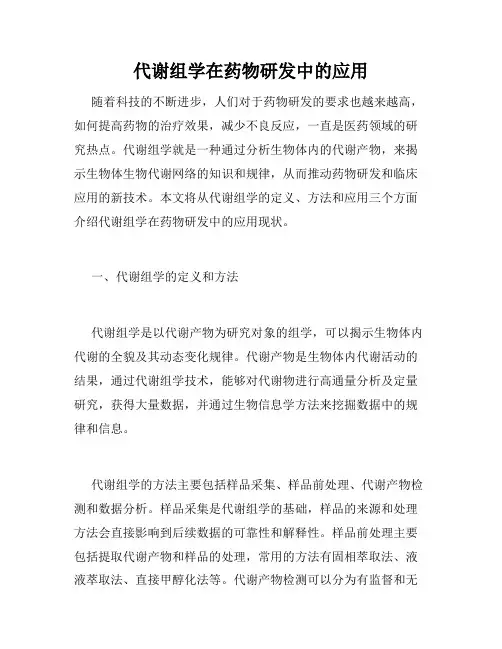 代谢组学在药物研发中的应用

随着科技的不断进步，人们对于药物研发的要求也越来越高，如何提高药物的治疗效果，减少不良反应，一直是医药领域的研究热点。代谢组学就是一种通过分析生物体内的代谢产物，来揭示生物体生物代谢网络的知识和规律，从而推动药物研发和临床应用的新技术。本文将从代谢组学的定义、方法和应用三个方面介绍代谢组学在药物研发中的应用现状。

一、代谢组学的定义和方法

代谢组学是以代谢产物为研究对象的组学，可以揭示生物体内代谢的全貌及其动态变化规律。代谢产物是生物体内代谢活动的结果，通过代谢组学技术，能够对代谢物进行高通量分析及定量研究，获得大量数据，并通过生物信息学方法来挖掘数据中的规律和信息。

代谢组学的方法主要包括样品采集、样品前处理、代谢产物检测和数据分析。样品采集是代谢组学的基础，样品的来源和处理方法会直接影响到后续数据的可靠性和解释性。样品前处理主要包括提取代谢产物和样品的处理，常用的方法有固相萃取法、液液萃取法、直接甲醇化法等。代谢产物检测可以分为有监督和无